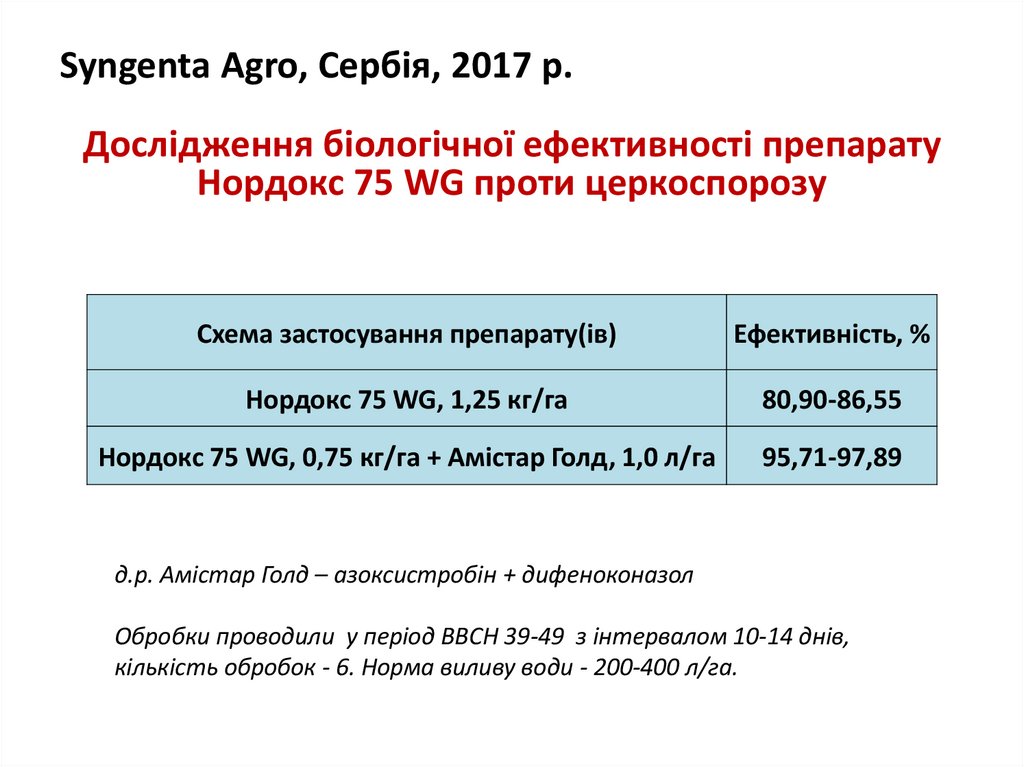 Syngenta Agro, Сербія, 2017 р.

Дослідження біологічної ефективності препарату Нордокс 75 WG проти церкоспорозу

| Схема застосування препарату(ів) | Ефективність, % |
|---|---|
| Нордокс 75 WG, 1,25 кг/га | 80,90-86,55 |
| Нордокс 75 WG, 0,75 кг/га + Амістар Голд, 1,0 л/га | 95,71-97,89 |

д.р. Амістар Голд – азоксистробін + дифеноконазол

Обробки проводили у період ВВСН 39-49 з інтервалом 10-14 днів, кількість обробок - 6. Норма виливу води - 200-400 л/га.